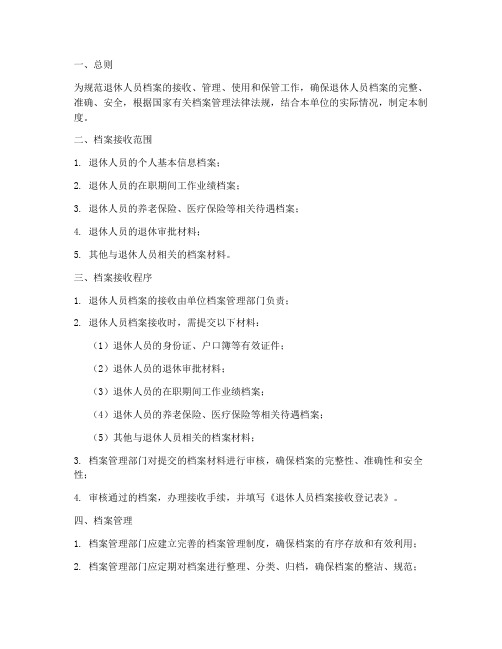 一、总则

为规范退休人员档案的接收、管理、使用和保管工作，确保退休人员档案的完整、准确、安全，根据国家有关档案管理法律法规，结合本单位的实际情况，制定本制度。

二、档案接收范围

1. 退休人员的个人基本信息档案；

2. 退休人员的在职期间工作业绩档案；

3. 退休人员的养老保险、医疗保险等相关待遇档案；

4. 退休人员的退休审批材料；

5. 其他与退休人员相关的档案材料。

三、档案接收程序

1. 退休人员档案的接收由单位档案管理部门负责；

2. 退休人员档案接收时，需提交以下材料：

（1）退休人员的身份证、户口簿等有效证件；

（2）退休人员的退休审批材料；

（3）退休人员的在职期间工作业绩档案；

（4）退休人员的养老保险、医疗保险等相关待遇档案；

（5）其他与退休人员相关的档案材料；

3. 档案管理部门对提交的档案材料进行审核，确保档案的完整性、准确性和安全性；

4. 审核通过的档案，办理接收手续，并填写《退休人员档案接收登记表》。

四、档案管理

1. 档案管理部门应建立完善的档案管理制度，确保档案的有序存放和有效利用；

2. 档案管理部门应定期对档案进行整理、分类、归档，确保档案的整洁、规范；